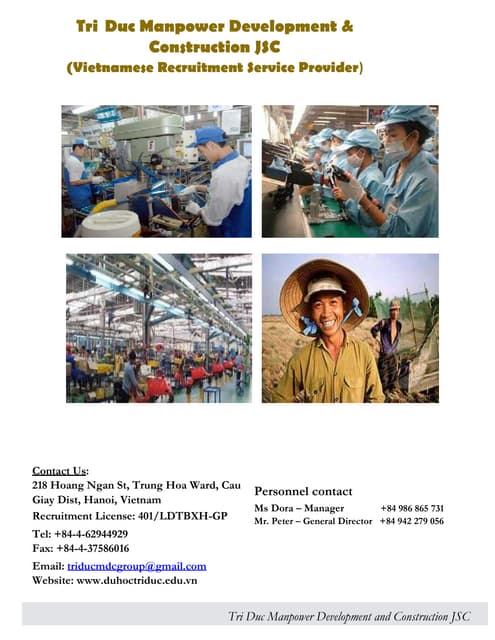 Tri Duc Manpower Development & Construction JSC
(Vietnamese Recruitment Service Provider)

Contact Us:
218 Hoang Ngan St, Trung Hoa Ward, Cau Giay Dist, Hanoi, Vietnam
Recruitment License: 401/LDTBXH-GP
Tel: +84-4-62944929
Fax: +84-4-37586016
Email: triducmdcgroup@gmail.com
Website: www.duhoctriduc.edu.vn

Personnel contact
Ms Dora – Manager +84 986 865 731
Mr. Peter – General Director +84 942 279 056

Tri Duc Manpower Development and Construction JSC